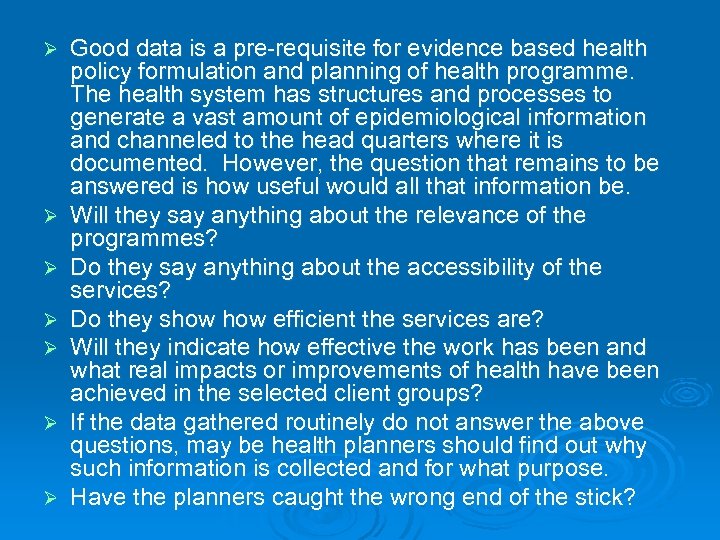 ➢ Good data is a pre-requisite for evidence based health policy formulation and planning of health programme. The health system has structures and processes to generate a vast amount of epidemiological information and channeled to the head quarters where it is documented. However, the question that remains to be answered is how useful would all that information be.

➢ Will they say anything about the relevance of the programmes?

➢ Do they say anything about the accessibility of the services?

➢ Do they show how efficient the services are?

➢ Will they indicate how effective the work has been and what real impacts or improvements of health have been achieved in the selected client groups?

➢ If the data gathered routinely do not answer the above questions, may be health planners should find out why such information is collected and for what purpose.

➢ Have the planners caught the wrong end of the stick?